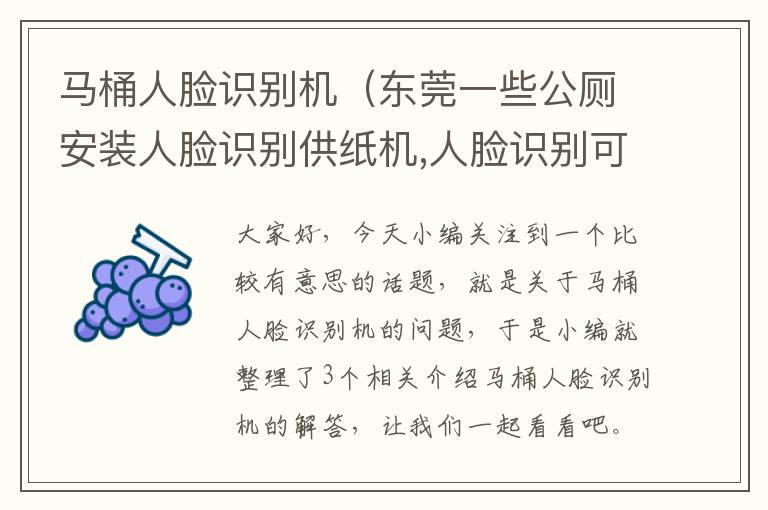 马桶人脸识别机（东莞一些公厕安装人脸识别供纸机,人脸识别可

大家好，今天小编关注到一个比较有意思的话题，就是关于马桶人脸识别机的问题，于是小编就整理了3个相关介绍马桶人脸识别机的解答，让我们一起看看吧。